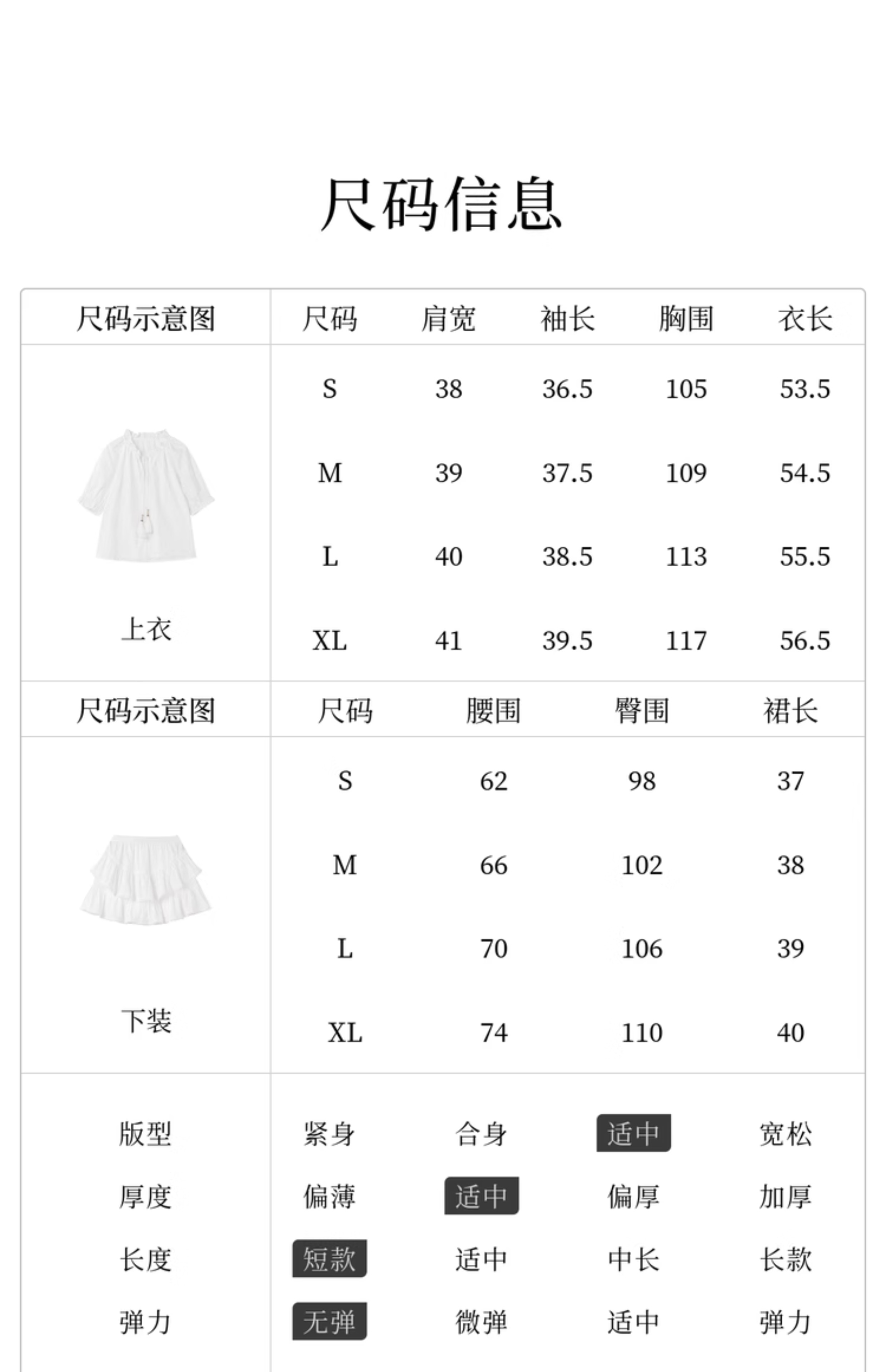 尺码信息

| 尺码示意图 | 尺码 | 肩宽 | 袖长 | 胸围 | 衣长 |
|---|---|---|---|---|---|
| 上衣 | S | 38 | 36.5 | 105 | 53.5 |
| | M | 39 | 37.5 | 109 | 54.5 |
| | L | 40 | 38.5 | 113 | 55.5 |
| | XL | 41 | 39.5 | 117 | 56.5 |

| 尺码示意图 | 尺码 | 腰围 | 臀围 | 裙长 |
|---|---|---|---|---|
| 下装 | S | 62 | 98 | 37 |
| | M | 66 | 102 | 38 |
| | L | 70 | 106 | 39 |
| | XL | 74 | 110 | 40 |

| 版型 | 紧身 | 合身 | 适中 | 宽松 |
|---|---|---|---|---|
| 厚度 | 偏薄 | 适中 | 偏厚 | 加厚 |
| 长度 | 短款 | 适中 | 中长 | 长款 |
| 弹力 | 无弹 | 微弹 | 适中 | 弹力 |